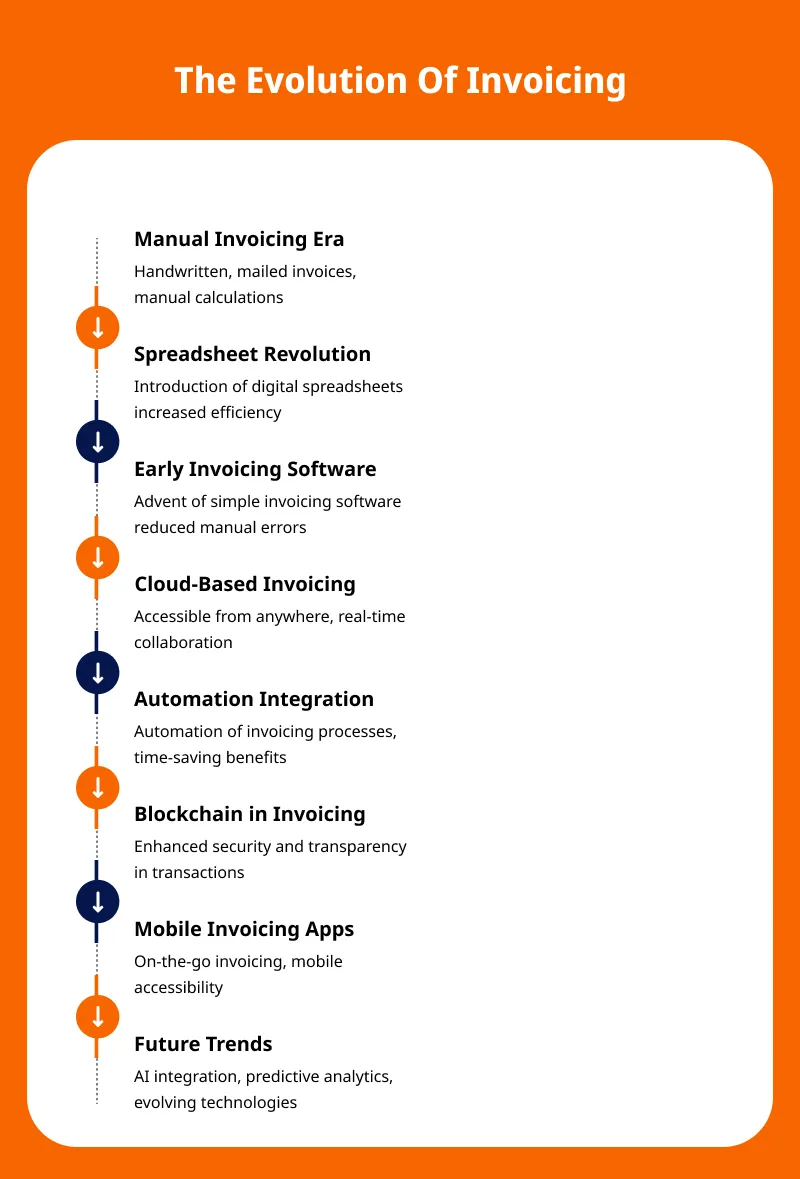 The Evolution Of Invoicing

Manual Invoicing Era
Handwritten, mailed invoices, manual calculations

Spreadsheet Revolution
Introduction of digital spreadsheets increased efficiency

Early Invoicing Software
Advent of simple invoicing software reduced manual errors

Cloud-Based Invoicing
Accessible from anywhere, real-time collaboration

Automation Integration
Automation of invoicing processes, time-saving benefits

Blockchain in Invoicing
Enhanced security and transparency in transactions

Mobile Invoicing Apps
On-the-go invoicing, mobile accessibility

Future Trends
AI integration, predictive analytics, evolving technologies